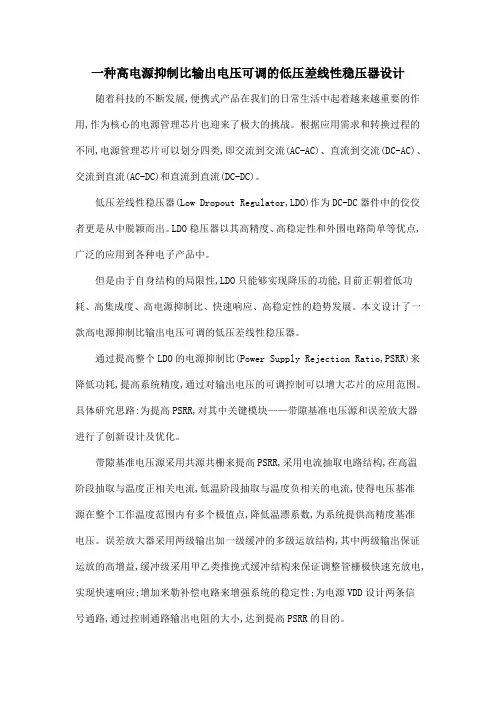 一种高电源抑制比输出电压可调的低压差线性稳压器设计

随着科技的不断发展,便携式产品在我们的日常生活中起着越来越重要的作用,作为核心的电源管理芯片也迎来了极大的挑战。根据应用需求和转换过程的不同,电源管理芯片可以划分四类,即交流到交流(AC-AC)、直流到交流(DC-AC)、交流到直流(AC-DC)和直流到直流(DC-DC)。

低压差线性稳压器(Low Dropout Regulator,LDO)作为DC-DC器件中的佼佼者更是从中脱颖而出。LDO稳压器以其高精度、高稳定性和外围电路简单等优点,广泛的应用到各种电子产品中。

但是由于自身结构的局限性,LDO只能够实现降压的功能,目前正朝着低功耗、高集成度、高电源抑制比、快速响应、高稳定性的趋势发展。本文设计了一款高电源抑制比输出电压可调的低压差线性稳压器。

通过提高整个LDO的电源抑制比(Power Supply Rejection Ratio,PSRR)来降低功耗,提高系统精度,通过对输出电压的可调控制可以增大芯片的应用范围。具体研究思路:为提高PSRR,对其中关键模块——带隙基准电压源和误差放大器进行了创新设计及优化。

带隙基准电压源采用共源共栅来提高PSRR,采用电流抽取电路结构,在高温阶段抽取与温度正相关电流,低温阶段抽取与温度负相关的电流,使得电压基准源在整个工作温度范围内有多个极值点,降低温漂系数,为系统提供高精度基准电压。误差放大器采用两级输出加一级缓冲的多级运放结构,其中两级输出保证运放的高增益,缓冲级采用甲乙类推挽式缓冲结构来保证调整管栅极快速充放电,实现快速响应;增加米勒补偿电路来增强系统的稳定性;为电源VDD设计两条信号通路,通过控制通路输出电阻的大小,达到提高PSRR的目的。